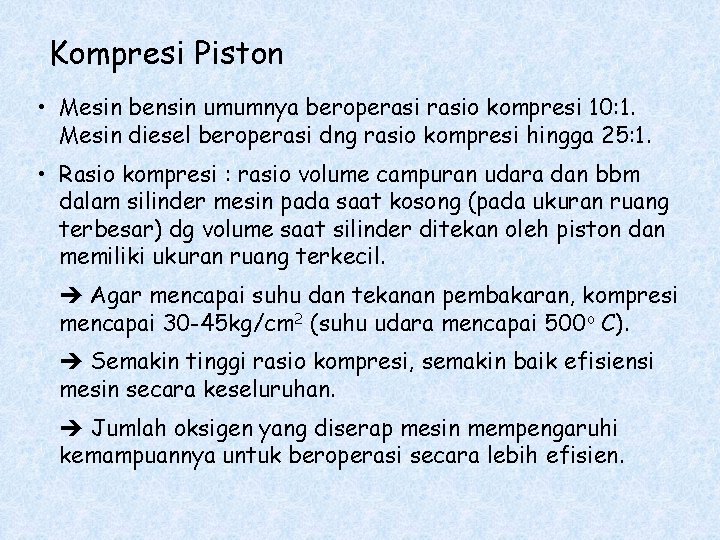 Kompresi Piston

• Mesin bensin umumnya beroperasi rasio kompresi 10:1. Mesin diesel beroperasi dng rasio kompresi hingga 25:1.

• Rasio kompresi : rasio volume campuran udara dan bbm dalam silinder mesin pada saat kosong (pada ukuran ruang terbesar) dg volume saat silinder ditekan oleh piston dan memiliki ukuran ruang terkecil.

➔ Agar mencapai suhu dan tekanan pembakaran, kompresi mencapai 30-45kg/cm$^2$ (suhu udara mencapai 500$^o$ C).

➔ Semakin tinggi rasio kompresi, semakin baik efisiensi mesin secara keseluruhan.

➔ Jumlah oksigen yang diserap mesin mempengaruhi kemampuannya untuk beroperasi secara lebih efisien.